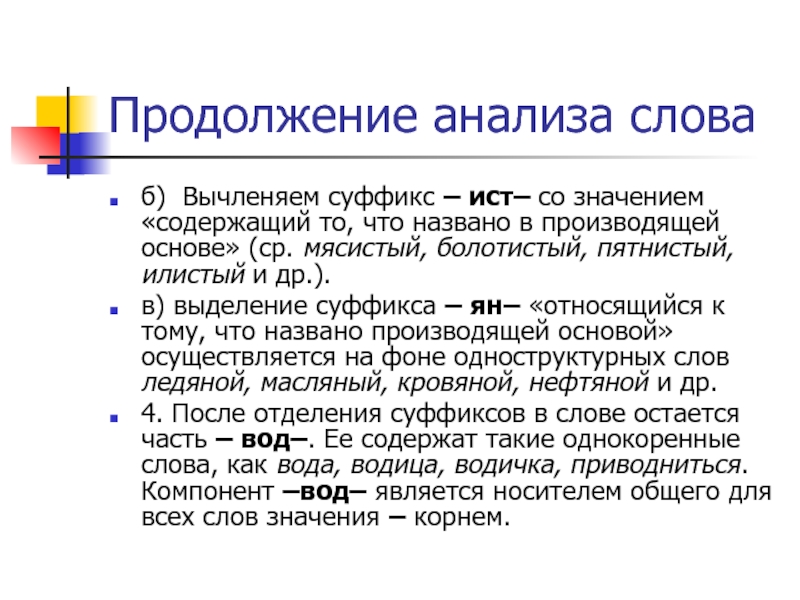 Продолжение анализа слова

б) Вычленяем суффикс – ист– со значением «содержащий то, что названо в производящей основе» (ср. мясистый, болотистый, пятнистый, илистый и др.).

в) выделение суффикса – ян– «относящийся к тому, что названо производящей основой» осуществляется на фоне одноструктурных слов ледяной, масляный, кровяной, нефтяной и др.

4. После отделения суффиксов в слове остается часть – вод–. Ее содержат такие однокоренные слова, как вода, водица, водичка, приводниться. Компонент –вод– является носителем общего для всех слов значения – корнем.